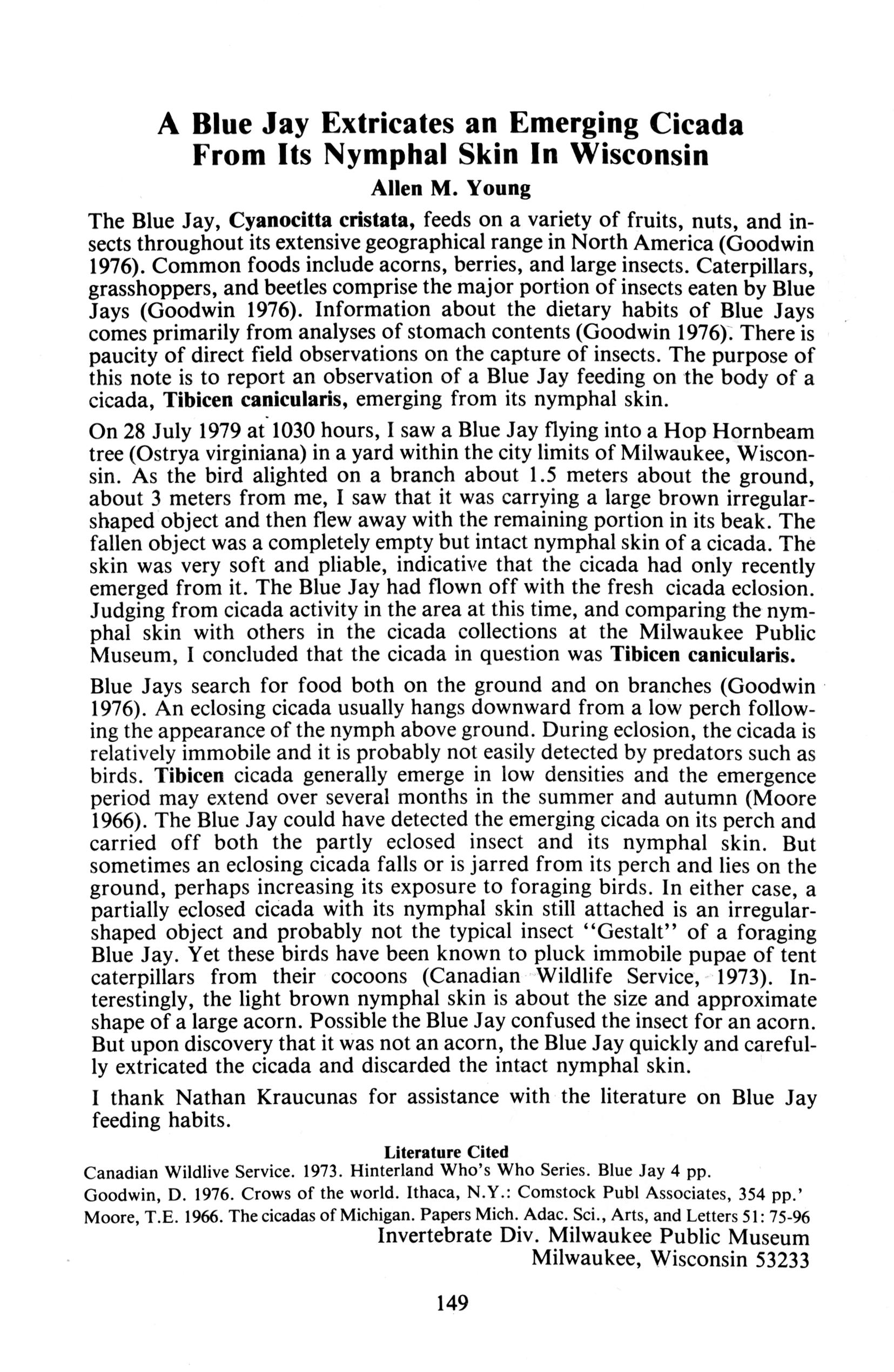 A Blue Jay Extricates an Emerging Cicada From Its Nymphal Skin In Wisconsin
Allen M. Young

The Blue Jay, Cyanocitta cristata, feeds on a variety of fruits, nuts, and insects throughout its extensive geographical range in North America (Goodwin 1976). Common foods include acorns, berries, and large insects. Caterpillars, grasshoppers, and beetles comprise the major portion of insects eaten by Blue Jays (Goodwin 1976). Information about the dietary habits of Blue Jays comes primarily from analyses of stomach contents (Goodwin 1976). There is paucity of direct field observations on the capture of insects. The purpose of this note is to report an observation of a Blue Jay feeding on the body of a cicada, Tibicen canicularis, emerging from its nymphal skin.

On 28 July 1979 at 1030 hours, I saw a Blue Jay flying into a Hop Hornbeam tree (Ostrya virginiana) in a yard within the city limits of Milwaukee, Wisconsin. As the bird alighted on a branch about 1.5 meters about the ground, about 3 meters from me, I saw that it was carrying a large brown irregular-shaped object and then flew away with the remaining portion in its beak. The fallen object was a completely empty but intact nymphal skin of a cicada. The skin was very soft and pliable, indicative that the cicada had only recently emerged from it. The Blue Jay had flown off with the fresh cicada eclosion. Judging from cicada activity in the area at this time, and comparing the nymphal skin with others in the cicada collections at the Milwaukee Public Museum, I concluded that the cicada in question was Tibicen canicularis.

Blue Jays search for food both on the ground and on branches (Goodwin 1976). An eclosing cicada usually hangs downward from a low perch following the appearance of the nymph above ground. During eclosion, the cicada is relatively immobile and it is probably not easily detected by predators such as birds. Tibicen cicada generally emerge in low densities and the emergence period may extend over several months in the summer and autumn (Moore 1966). The Blue Jay could have detected the emerging cicada on its perch and carried off both the partly eclosed insect and its nymphal skin. But sometimes an eclosing cicada falls or is jarred from its perch and lies on the ground, perhaps increasing its exposure to foraging birds. In either case, a partially eclosed cicada with its nymphal skin still attached is an irregular-shaped object and probably not the typical insect "Gestalt" of a foraging Blue Jay. Yet these birds have been known to pluck immobile pupae of tent caterpillars from their cocoons (Canadian Wildlife Service, 1973). Interestingly, the light brown nymphal skin is about the size and approximate shape of a large acorn. Possible the Blue Jay confused the insect for an acorn. But upon discovery that it was not an acorn, the Blue Jay quickly and carefully extricated the cicada and discarded the intact nymphal skin.

I thank Nathan Kraucunas for assistance with the literature on Blue Jay feeding habits.

Literature Cited
Canadian Wildlive Service. 1973. Hinterland Who's Who Series. Blue Jay 4 pp.
Goodwin, D. 1976. Crows of the world. Ithaca, N.Y.: Comstock Publ Associates, 354 pp.'
Moore, T.E. 1966. The cicadas of Michigan. Papers Mich. Adac. Sci., Arts, and Letters 51: 75-96
Invertebrate Div. Milwaukee Public Museum
Milwaukee, Wisconsin 53233

149